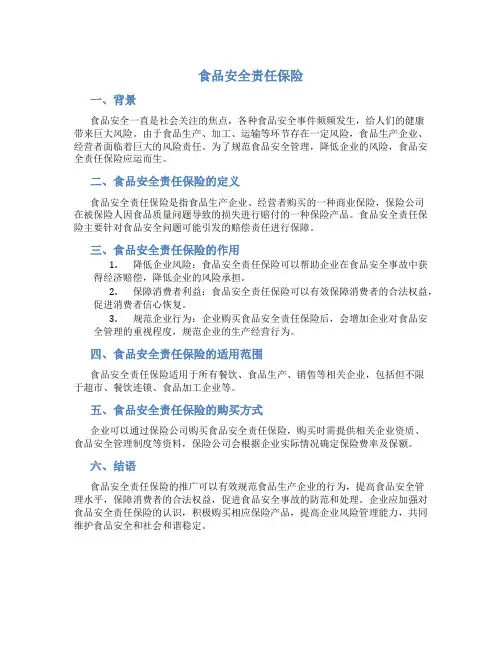 食品安全责任保险

一、背景

食品安全一直是社会关注的焦点，各种食品安全事件频频发生，给人们的健康带来巨大风险。由于食品生产、加工、运输等环节存在一定风险，食品生产企业、经营者面临着巨大的风险责任。为了规范食品安全管理，降低企业的风险，食品安全责任保险应运而生。

二、食品安全责任保险的定义

食品安全责任保险是指食品生产企业、经营者购买的一种商业保险，保险公司在被保险人因食品质量问题导致的损失进行赔付的一种保险产品。食品安全责任保险主要针对食品安全问题可能引发的赔偿责任进行保障。

三、食品安全责任保险的作用

1. 降低企业风险：食品安全责任保险可以帮助企业在食品安全事故中获得经济赔偿，降低企业的风险承担。

2. 保障消费者利益：食品安全责任保险可以有效保障消费者的合法权益，促进消费者信心恢复。

3. 规范企业行为：企业购买食品安全责任保险后，会增加企业对食品安全管理的重视程度，规范企业的生产经营行为。

四、食品安全责任保险的适用范围

食品安全责任保险适用于所有餐饮、食品生产、销售等相关企业，包括但不限于超市、餐饮连锁、食品加工企业等。

五、食品安全责任保险的购买方式

企业可以通过保险公司购买食品安全责任保险，购买时需提供相关企业资质、食品安全管理制度等资料，保险公司会根据企业实际情况确定保险费率及保额。

六、结语

食品安全责任保险的推广可以有效规范食品生产企业的行为，提高食品安全管理水平，保障消费者的合法权益，促进食品安全事故的防范和处理。企业应加强对食品安全责任保险的认识，积极购买相应保险产品，提高企业风险管理能力，共同维护食品安全和社会和谐稳定。